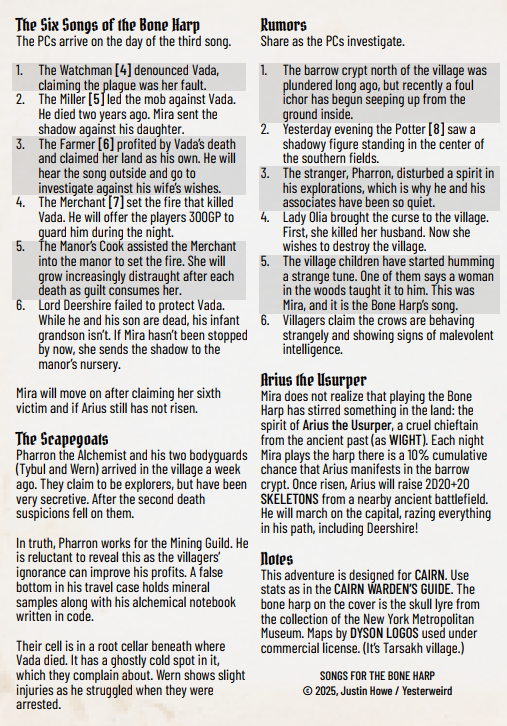 The Six Songs of the Bone Harp
The PCs arrive on the day of the third song.

1. The Watchman [4] denounced Vada, claiming the plague was her fault.
2. The Miller [5] led the mob against Vada. He died two years ago. Mira sent the shadow against his daughter.
3. The Farmer [6] profited by Vada's death and claimed her land as his own. He will hear the song outside and go to investigate against his wife's wishes.
4. The Merchant [7] set the fire that killed Vada. He will offer the players 300GP to guard him during the night.
5. The Manor's Cook assisted the Merchant into the manor to set the fire. She will grow increasingly distraught after each death as guilt consumes her.
6. Lord Deershire failed to protect Vada. While he and his son are dead, his infant grandson isn't. If Mira hasn't been stopped by now, she sends the shadow to the manor's nursery.

Mira will move on after claiming her sixth victim and if Arius still has not risen.

The Scapegoats
Pharron the Alchemist and his two bodyguards (Tybul and Wern) arrived in the village a week ago. They claim to be explorers, but have been very secretive. After the second death suspicions fell on them.

In truth, Pharron works for the Mining Guild. He is reluctant to reveal this as the villagers' ignorance can improve his profits. A false bottom in his travel case holds mineral samples along with his alchemical notebook written in code.

Their cell is in a root cellar beneath where Vada died. It has a ghostly cold spot in it, which they complain about. Wern shows slight injuries as he struggled when they were arrested.

Rumors
Share as the PCs investigate.

1. The barrow crypt north of the village was plundered long ago, but recently a foul ichor has begun seeping up from the ground inside.
2. Yesterday evening the Potter [8] saw a shadowy figure standing in the center of the southern fields.
3. The stranger, Pharron, disturbed a spirit in his explorations, which is why he and his associates have been so quiet.
4. Lady Olia brought the curse to the village. First, she killed her husband. Now she wishes to destroy the village.
5. The village children have started humming a strange tune. One of them says a woman in the woods taught it to him. This was Mira, and it is the Bone Harp's song.
6. Villagers claim the crows are behaving strangely and showing signs of malevolent intelligence.

Arius the Usurper
Mira does not realize that playing the Bone Harp has stirred something in the land: the spirit of Arius the Usurper, a cruel chieftain from the ancient past (as WIGHT). Each night Mira plays the harp there is a 10% cumulative chance that Arius manifests in the barrow crypt. Once risen, Arius will raise 2D20+20 SKELETONS from a nearby ancient battlefield. He will march on the capital, razing everything in his path, including Deershire!

Notes
This adventure is designed for CAIRN. Use stats as in the CAIRN WARDEN'S GUIDE. The bone harp on the cover is the skull lyre from the collection of the New York Metropolitan Museum. Maps by DYSON LOGOS used under commercial license. (It's Tarsakh village.)

SONGS FOR THE BONE HARP
© 2025, Justin Howe / Yesterweird